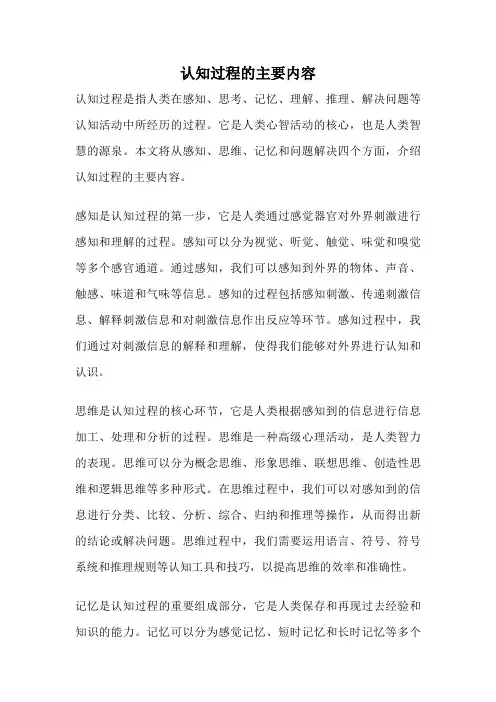 认知过程的主要内容

认知过程是指人类在感知、思考、记忆、理解、推理、解决问题等认知活动中所经历的过程。它是人类心智活动的核心，也是人类智慧的源泉。本文将从感知、思维、记忆和问题解决四个方面，介绍认知过程的主要内容。

感知是认知过程的第一步，它是人类通过感觉器官对外界刺激进行感知和理解的过程。感知可以分为视觉、听觉、触觉、味觉和嗅觉等多个感官通道。通过感知，我们可以感知到外界的物体、声音、触感、味道和气味等信息。感知的过程包括感知刺激、传递刺激信息、解释刺激信息和对刺激信息作出反应等环节。感知过程中，我们通过对刺激信息的解释和理解，使得我们能够对外界进行认知和认识。

思维是认知过程的核心环节，它是人类根据感知到的信息进行信息加工、处理和分析的过程。思维是一种高级心理活动，是人类智力的表现。思维可以分为概念思维、形象思维、联想思维、创造性思维和逻辑思维等多种形式。在思维过程中，我们可以对感知到的信息进行分类、比较、分析、综合、归纳和推理等操作，从而得出新的结论或解决问题。思维过程中，我们需要运用语言、符号、符号系统和推理规则等认知工具和技巧，以提高思维的效率和准确性。

记忆是认知过程的重要组成部分，它是人类保存和再现过去经验和知识的能力。记忆可以分为感觉记忆、短时记忆和长时记忆等多个